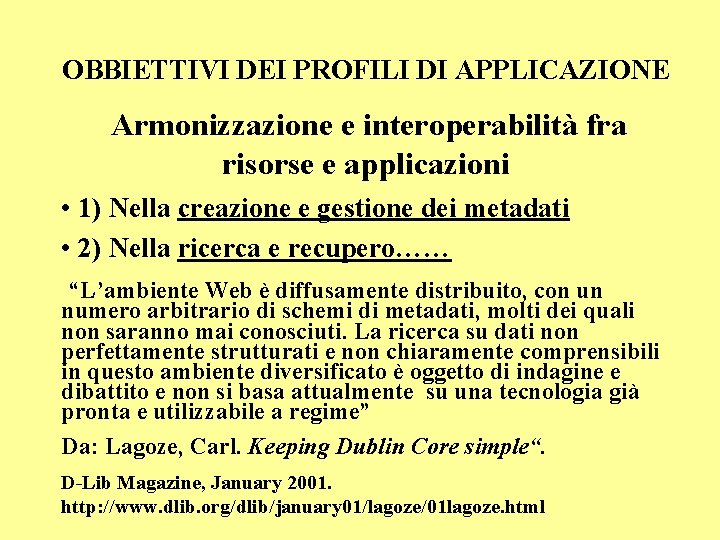 OBBIETTIVI DEI PROFILI DI APPLICAZIONE

Armonizzazione e interoperabilità fra risorse e applicazioni

• 1) Nella creazione e gestione dei metadati

• 2) Nella ricerca e recupero……

“L’ambiente Web è diffusamente distribuito, con un numero arbitrario di schemi di metadati, molti dei quali non saranno mai conosciuti. La ricerca su dati non perfettamente strutturati e non chiaramente comprensibili in questo ambiente diversificato è oggetto di indagine e dibattito e non si basa attualmente su una tecnologia già pronta e utilizzabile a regime”

Da: Lagoze, Carl. Keeping Dublin Core simple“.

D-Lib Magazine, January 2001.
http://www.dlib.org/dlib/january01/lagoze/01lagoze.html